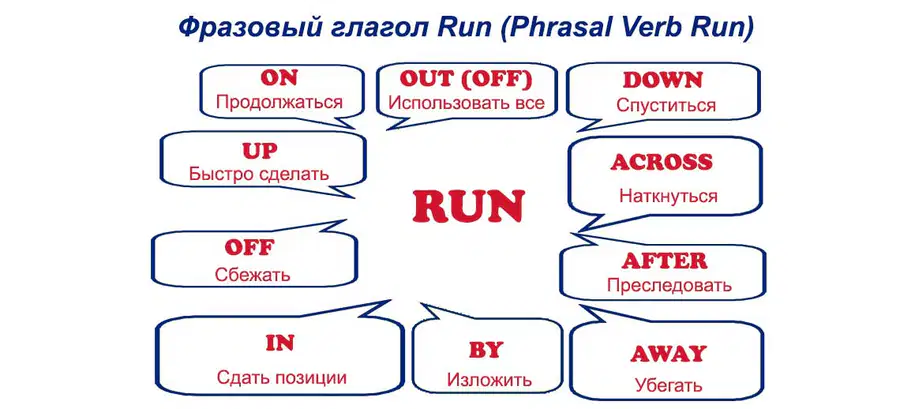 Фразовый глагол Run (Phrasal Verb Run)

ON
Продолжаться

OUT (OFF)
Использовать все

DOWN
Спуститься

UP
Быстро сделать

ACROSS
Наткнуться

RUN

OFF
Сбежать

AFTER
Преследовать

IN
Сдать позиции

BY
Изложить

AWAY
Убегать